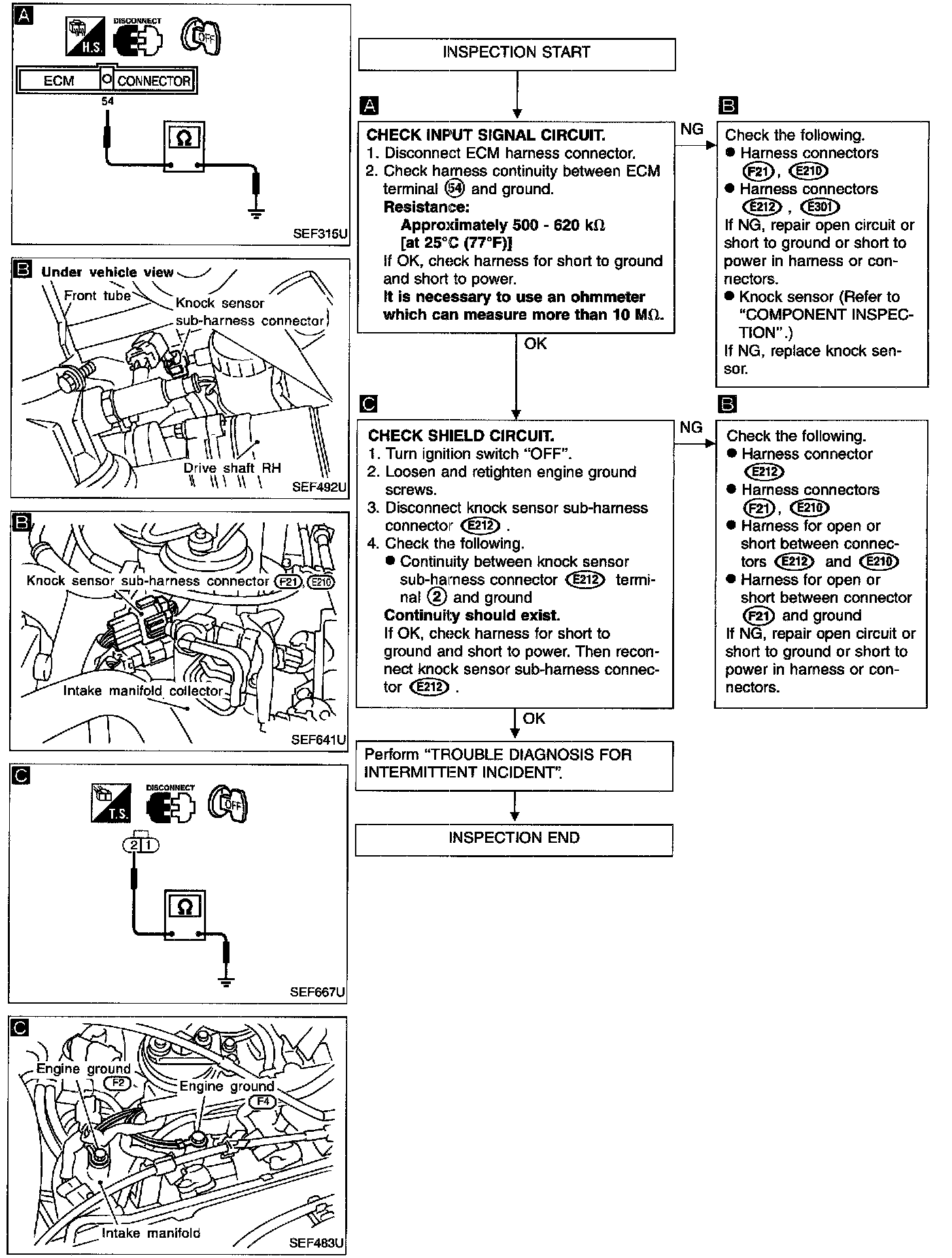 A
H.S.
DISCONNECT
OFF
ECM CONNECTOR
54
Ω
SEF315U

B
Under vehicle view
Front tube
Knock sensor sub-harness connector
Drive shaft RH
SEF492U

B
Knock sensor sub-harness connector F21, E210
Intake manifold collector
SEF641U

C
T.S.
DISCONNECT
OFF
2 1
Ω
SEF667U

C
Engine ground F2
Engine ground F4
Intake manifold
SEF483U

INSPECTION START

A
CHECK INPUT SIGNAL CIRCUIT.
1. Disconnect ECM harness connector.
2. Check harness continuity between ECM terminal 54 and ground.
Resistance:
Approximately 500 - 620 kΩ
[at 25°C (77°F)]
If OK, check harness for short to ground and short to power.
It is necessary to use an ohmmeter which can measure more than 10 MΩ.

NG

B
Check the following.
● Harness connectors F21, E210
● Harness connectors E212, E301
If NG, repair open circuit or short to ground or short to power in harness or connectors.
● Knock sensor (Refer to "COMPONENT INSPECTION".)
If NG, replace knock sensor.

OK

C
CHECK SHIELD CIRCUIT.
1. Turn ignition switch "OFF".
2. Loosen and retighten engine ground screws.
3. Disconnect knock sensor sub-harness connector E212.
4. Check the following.
● Continuity between knock sensor sub-harness connector E212 terminal 2 and ground
Continuity should exist.
If OK, check harness for short to ground and short to power. Then reconnect knock sensor sub-harness connector E212.

NG

B
Check the following.
● Harness connector E212
● Harness connectors F21, E210
● Harness for open or short between connectors E212 and E210
● Harness for open or short between connector F21 and ground
If NG, repair open circuit or short to ground or short to power in harness or connectors.

OK

Perform "TROUBLE DIAGNOSIS FOR INTERMITTENT INCIDENT".

INSPECTION END